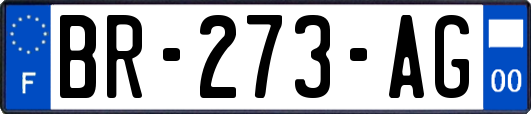 F

BR-273-AG

00